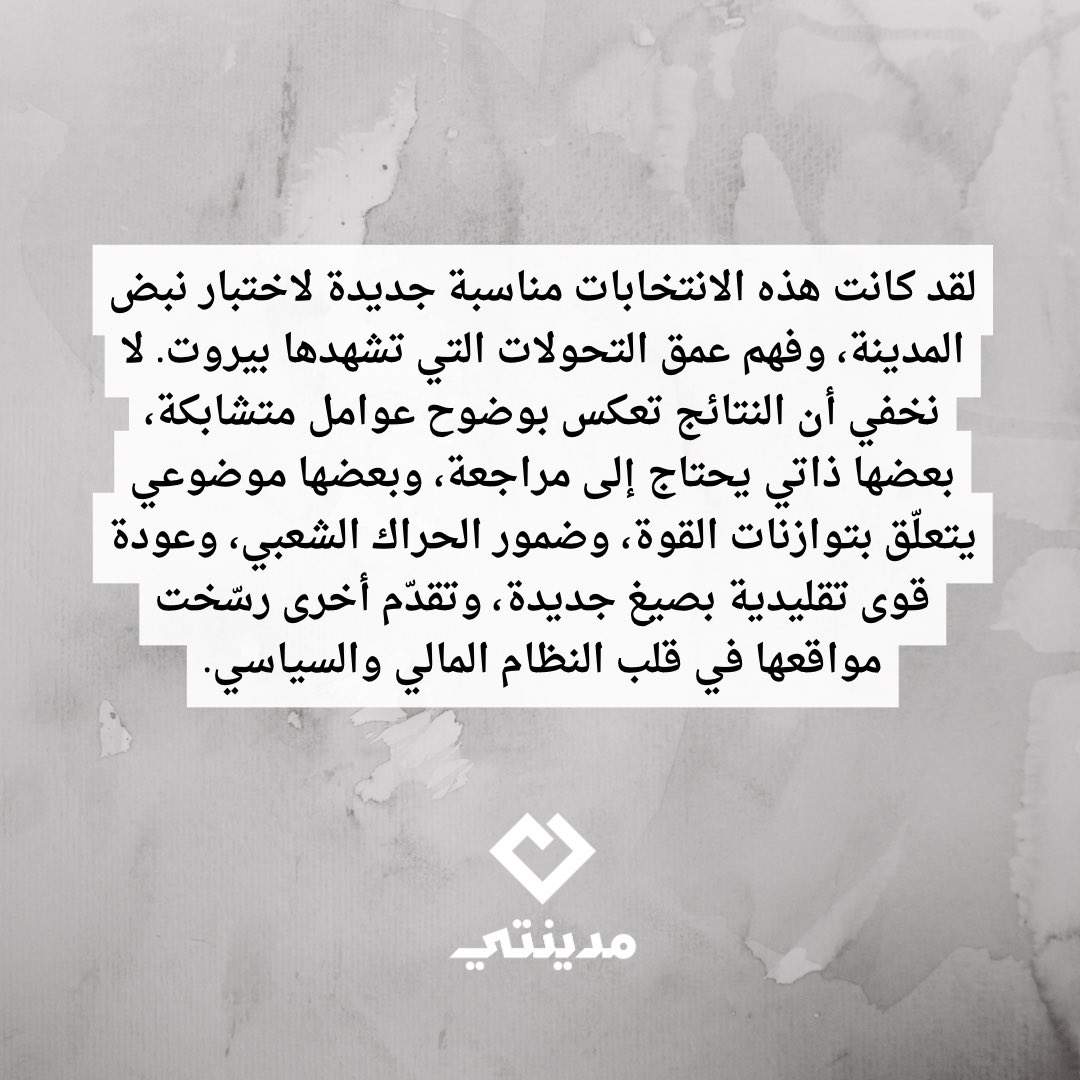 لقد كانت هذه الانتخابات مناسبة جديدة لاختبار نبض المدينة، وفهم عمق التحولات التي تشهدها بيروت. لا نخفي أن النتائج تعكس بوضوح عوامل متشابكة، بعضها ذاتي يحتاج إلى مراجعة، وبعضها موضوعي يتعلّق بتوازنات القوة، وضمور الحراك الشعبي، وعودة قوى تقليدية بصيغ جديدة، وتقدّم أخرى رسّخت مواقعها في قلب النظام المالي والسياسي.

مدينتي